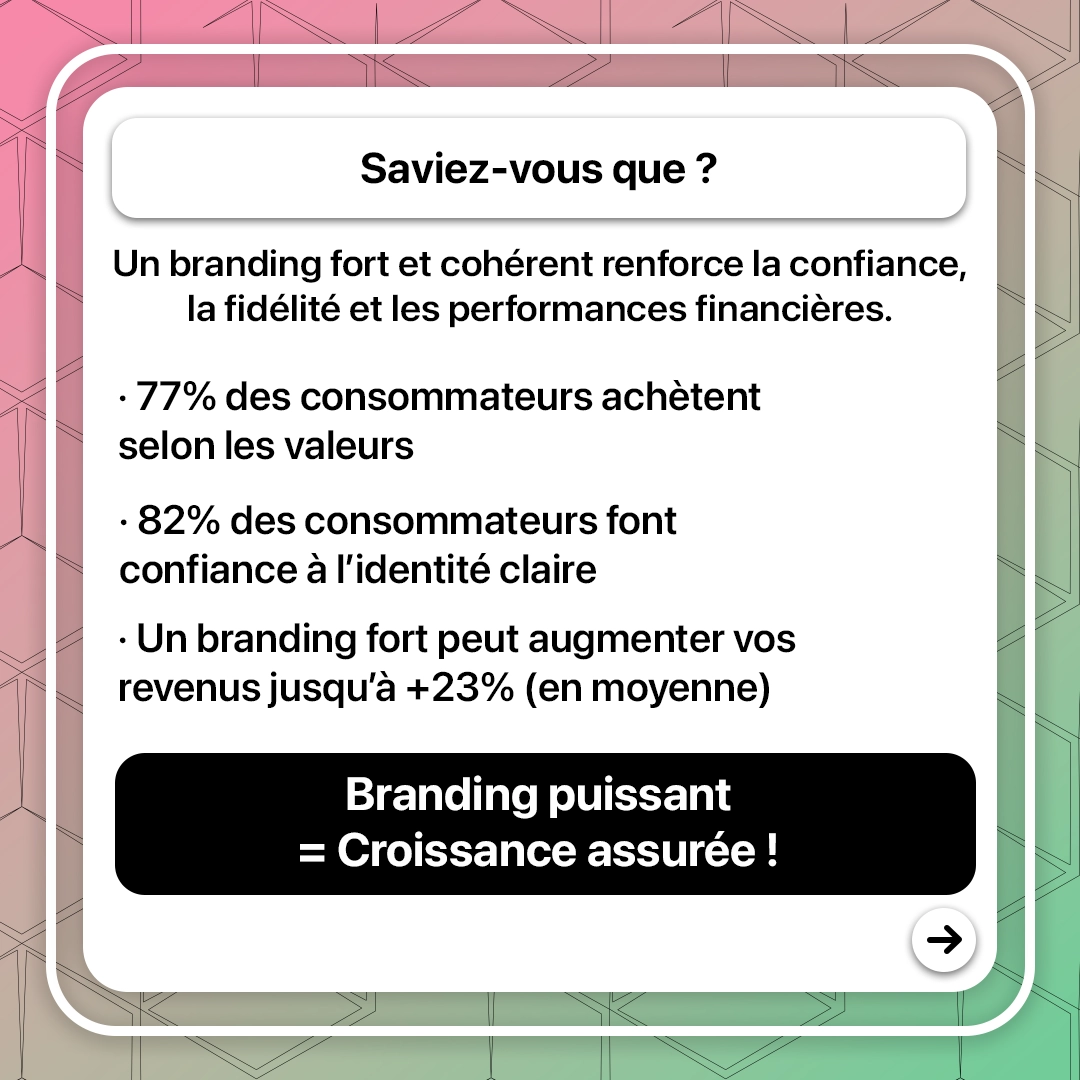 Saviez-vous que ?

Un branding fort et cohérent renforce la confiance, la fidélité et les performances financières.

• 77% des consommateurs achètent selon les valeurs

• 82% des consommateurs font confiance à l'identité claire

• Un branding fort peut augmenter vos revenus jusqu'à +23% (en moyenne)

Branding puissant
= Croissance assurée !

→